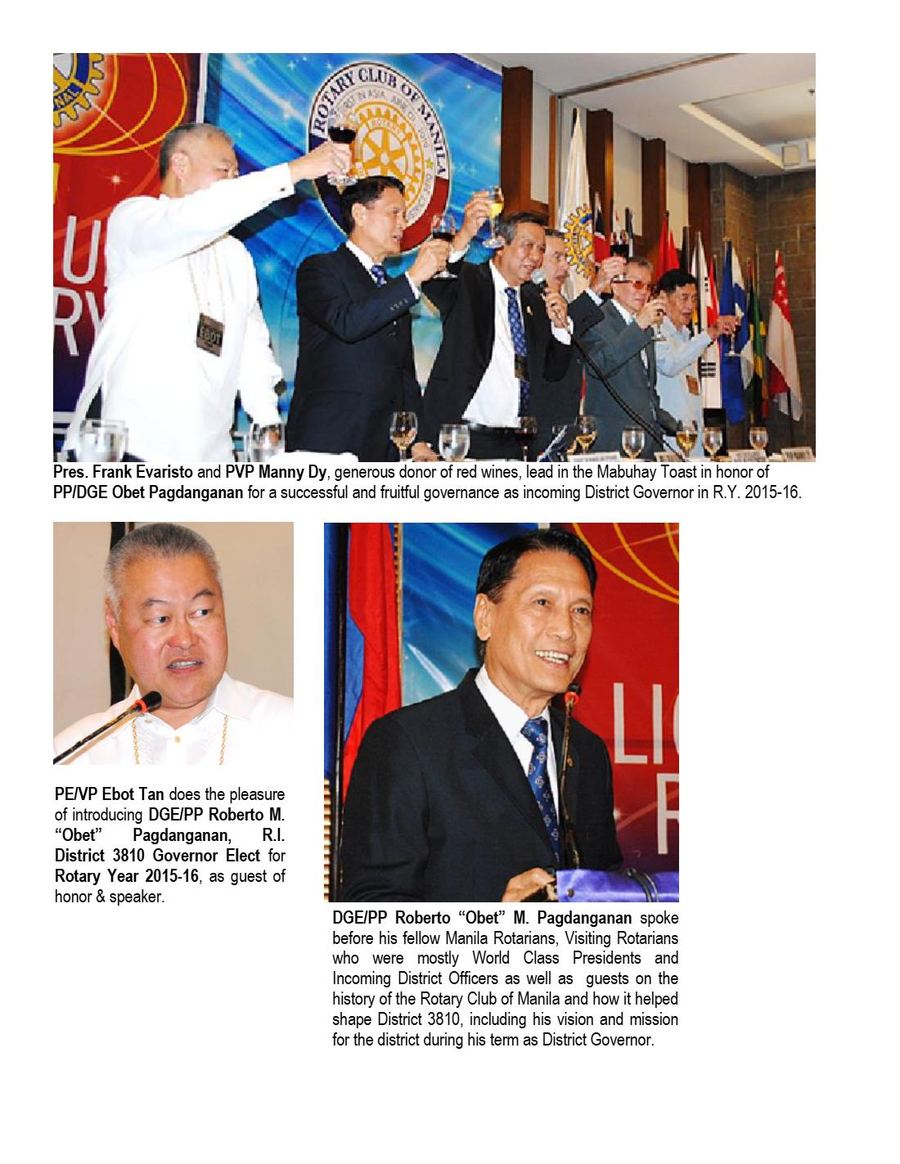 ROTARY CLUB OF MANILA

EBOT

Pres. Frank Evaristo and PVP Manny Dy, generous donor of red wines, lead in the Mabuhay Toast in honor of PP/DGE Obet Pagdanganan for a successful and fruitful governance as incoming District Governor in R.Y. 2015-16.

PE/VP Ebot Tan does the pleasure of introducing DGE/PP Roberto M. "Obet" Pagdanganan, R.I. District 3810 Governor Elect for Rotary Year 2015-16, as guest of honor & speaker.

DGE/PP Roberto "Obet" M. Pagdanganan spoke before his fellow Manila Rotarians, Visiting Rotarians who were mostly World Class Presidents and Incoming District Officers as well as guests on the history of the Rotary Club of Manila and how it helped shape District 3810, including his vision and mission for the district during his term as District Governor.